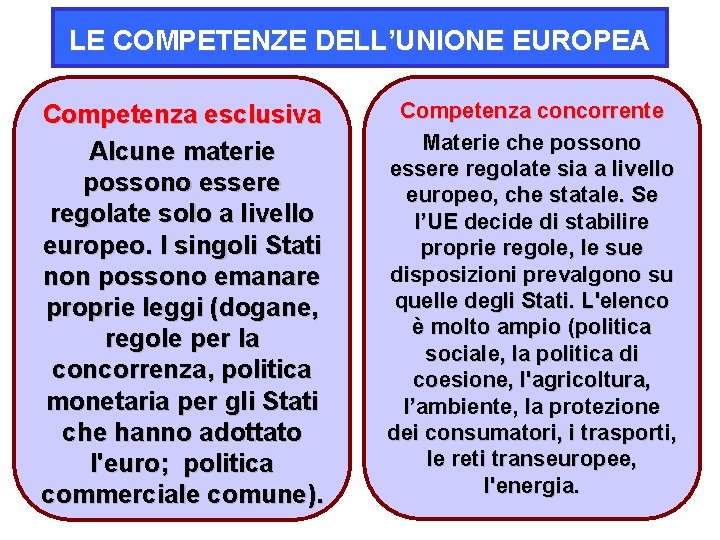 LE COMPETENZE DELL’UNIONE EUROPEA

Competenza esclusiva

Alcune materie possono essere regolate solo a livello europeo. I singoli Stati non possono emanare proprie leggi (dogane, regole per la concorrenza, politica monetaria per gli Stati che hanno adottato l'euro;  politica commerciale comune).

Competenza concorrente

Materie che possono essere regolate sia a livello europeo, che statale. Se l’UE decide di stabilire proprie regole, le sue disposizioni prevalgono su quelle degli Stati. L'elenco è molto ampio (politica sociale, la politica di coesione, l'agricoltura, l’ambiente, la protezione dei consumatori, i trasporti, le reti transeuropee, l'energia.